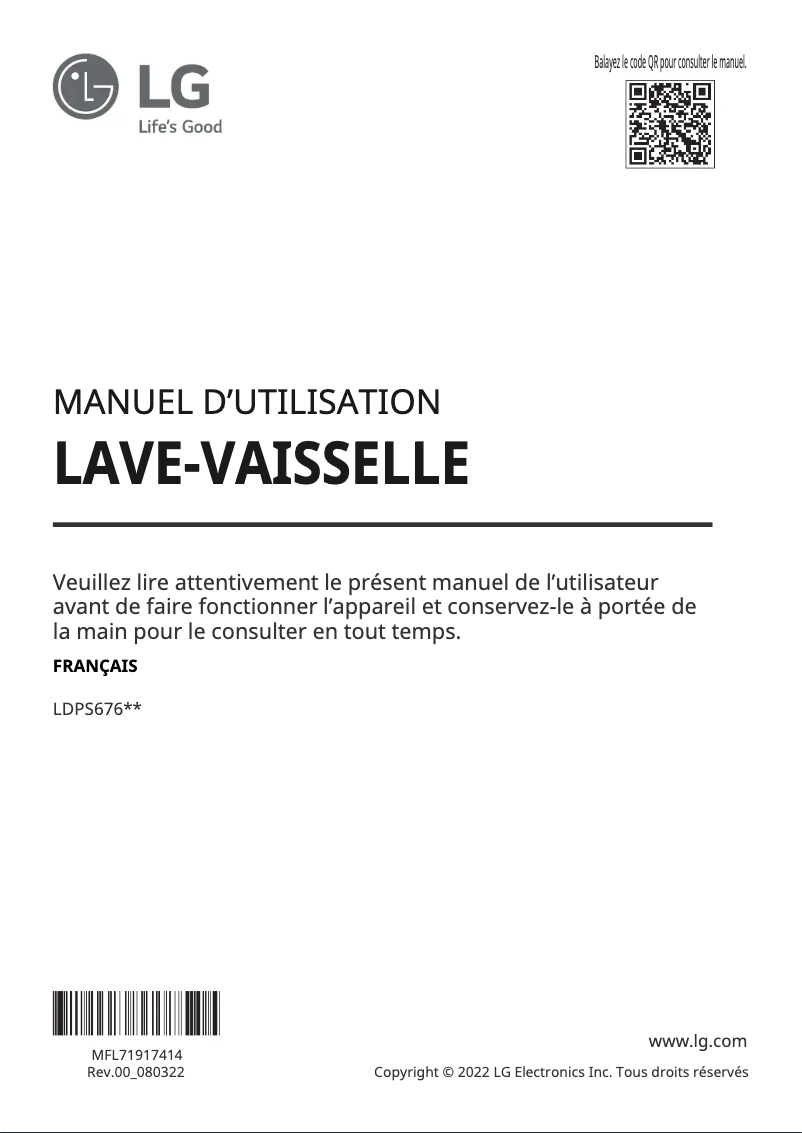 LG
Life's Good

Balayez le code QR pour consulter le manuel.

MANUEL D'UTILISATION

LAVE-VAISSELLE

Veuillez lire attentivement le présent manuel de l'utilisateur avant de faire fonctionner l'appareil et conservez-le à portée de la main pour le consulter en tout temps.

FRANÇAIS

LDPS676**

MFL71917414
Rev.00_080322

www.lg.com

Copyright © 2022 LG Electronics Inc. Tous droits réservés